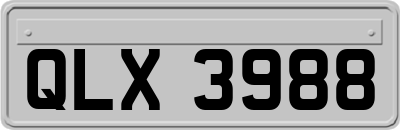 QLX 3988